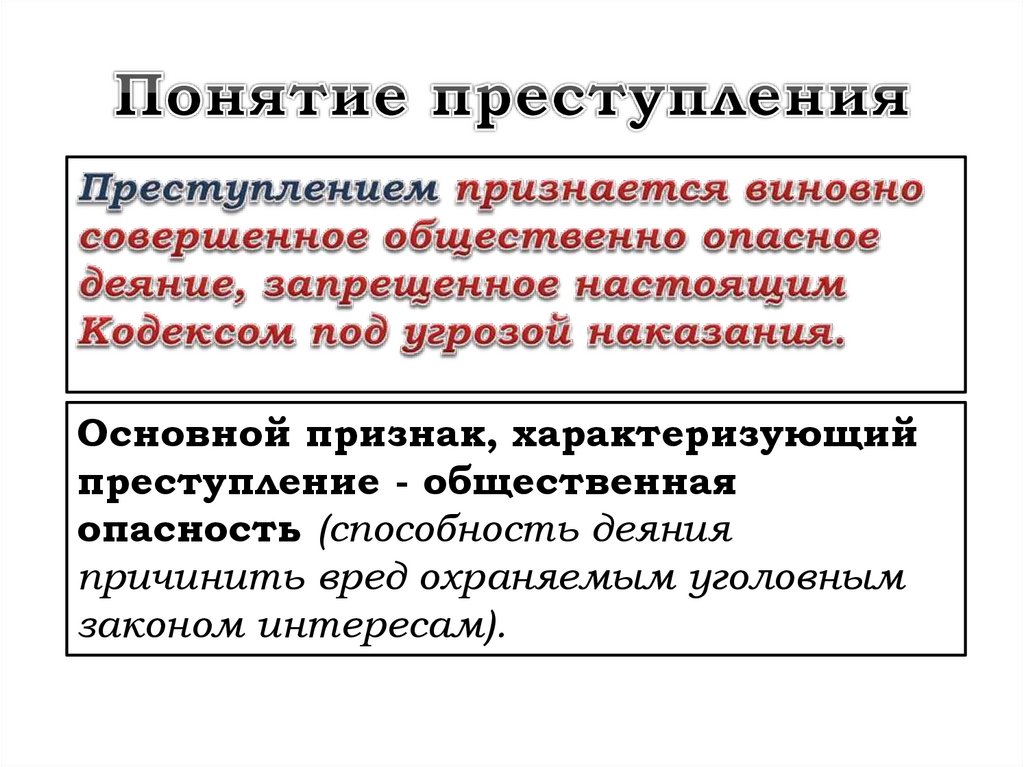 Понятие преступления

Преступлением признается виновно совершенное общественно опасное деяние, запрещенное настоящим Кодексом под угрозой наказания.

Основной признак, характеризующий преступление - общественная опасность (способность деяния причинить вред охраняемым уголовным законом интересам).